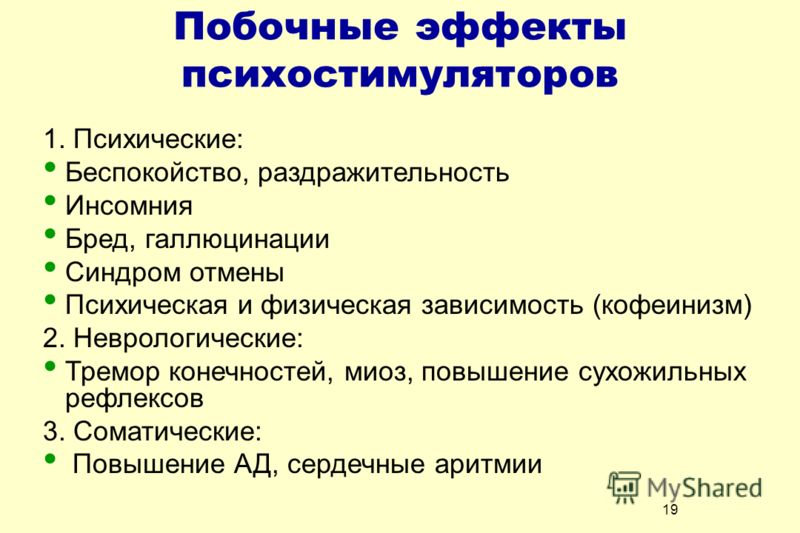 Побочные эффекты психостимуляторов

1. Психические:
• Беспокойство, раздражительность
• Инсомния
• Бред, галлюцинации
• Синдром отмены
• Психическая и физическая зависимость (кофеинизм)
2. Неврологические:
• Тремор конечностей, миоз, повышение сухожильных рефлексов
3. Соматические:
• Повышение АД, сердечные аритмии

MyShared

19